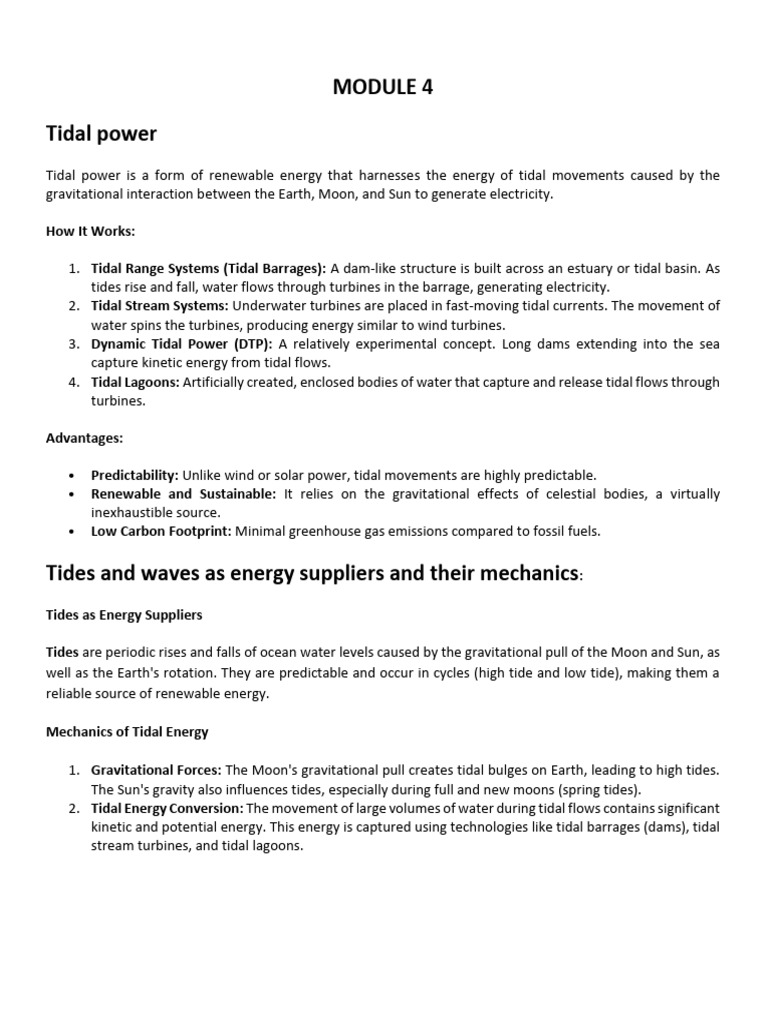 MODULE 4

Tidal power

Tidal power is a form of renewable energy that harnesses the energy of tidal movements caused by the gravitational interaction between the Earth, Moon, and Sun to generate electricity.

How It Works:

1. Tidal Range Systems (Tidal Barrages): A dam-like structure is built across an estuary or tidal basin. As tides rise and fall, water flows through turbines in the barrage, generating electricity.
2. Tidal Stream Systems: Underwater turbines are placed in fast-moving tidal currents. The movement of water spins the turbines, producing energy similar to wind turbines.
3. Dynamic Tidal Power (DTP): A relatively experimental concept. Long dams extending into the sea capture kinetic energy from tidal flows.
4. Tidal Lagoons: Artificially created, enclosed bodies of water that capture and release tidal flows through turbines.

Advantages:

• Predictability: Unlike wind or solar power, tidal movements are highly predictable.
• Renewable and Sustainable: It relies on the gravitational effects of celestial bodies, a virtually inexhaustible source.
• Low Carbon Footprint: Minimal greenhouse gas emissions compared to fossil fuels.

Tides and waves as energy suppliers and their mechanics:

Tides as Energy Suppliers

Tides are periodic rises and falls of ocean water levels caused by the gravitational pull of the Moon and Sun, as well as the Earth's rotation. They are predictable and occur in cycles (high tide and low tide), making them a reliable source of renewable energy.

Mechanics of Tidal Energy

1. Gravitational Forces: The Moon's gravitational pull creates tidal bulges on Earth, leading to high tides. The Sun's gravity also influences tides, especially during full and new moons (spring tides).
2. Tidal Energy Conversion: The movement of large volumes of water during tidal flows contains significant kinetic and potential energy. This energy is captured using technologies like tidal barrages (dams), tidal stream turbines, and tidal lagoons.